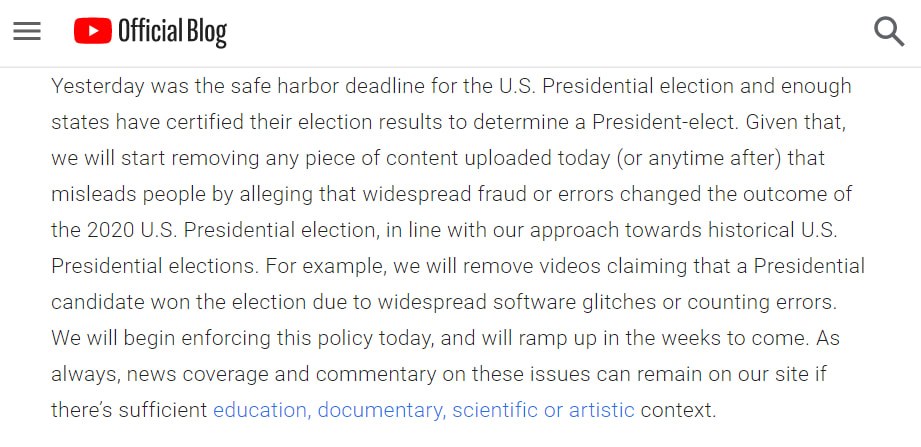 Official Blog

Yesterday was the safe harbor deadline for the U.S. Presidential election and enough states have certified their election results to determine a President-elect. Given that, we will start removing any piece of content uploaded today (or anytime after) that misleads people by alleging that widespread fraud or errors changed the outcome of the 2020 U.S. Presidential election, in line with our approach towards historical U.S. Presidential elections. For example, we will remove videos claiming that a Presidential candidate won the election due to widespread software glitches or counting errors. We will begin enforcing this policy today, and will ramp up in the weeks to come. As always, news coverage and commentary on these issues can remain on our site if there's sufficient education, documentary, scientific or artistic context.